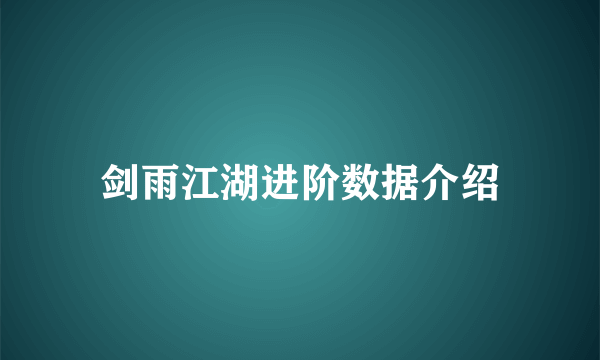 剑雨江湖进阶数据介绍